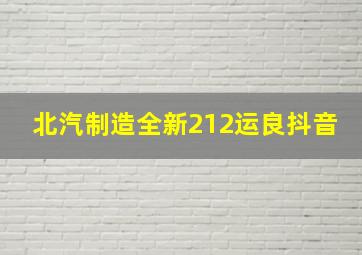 北汽制造全新212运良抖音